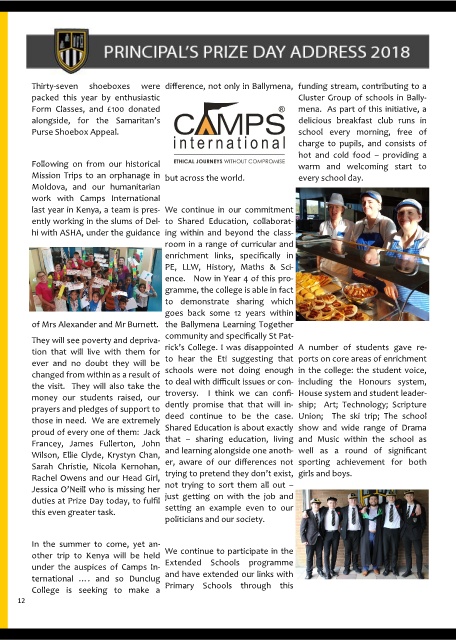 PRINCIPAL'S PRIZE DAY ADDRESS 2018

Thirty-seven shoeboxes were packed this year by enthusiastic Form Classes, and £100 donated alongside, for the Samaritan's Purse Shoebox Appeal.

Following on from our historical Mission Trips to an orphanage in Moldova, and our humanitarian work with Camps International last year in Kenya, a team is presently working in the slums of Delhi with ASHA, under the guidance of Mrs Alexander and Mr Burnett.

They will see poverty and deprivation that will live with them for ever and no doubt they will be changed from within as a result of the visit. They will also take the money our students raised, our prayers and pledges of support to those in need. We are extremely proud of every one of them: Jack Francey, James Fullerton, John Wilson, Ellie Clyde, Krystyn Chan, Sarah Christie, Nicola Kernohan, Rachel Owens and our Head Girl, Jessica O'Neill who is missing her duties at Prize Day today, to fulfil this even greater task.

In the summer to come, yet another trip to Kenya will be held under the auspices of Camps International .... and so Dunclug College is seeking to make a difference, not only in Ballymena,

CAMPS® international
ETHICAL JOURNEYS WITHOUT COMPROMISE

but across the world.

We continue in our commitment to Shared Education, collaborating within and beyond the classroom in a range of curricular and enrichment links, specifically in PE, LLW, History, Maths & Science. Now in Year 4 of this programme, the college is able in fact to demonstrate sharing which goes back some 12 years within the Ballymena Learning Together community and specifically St Patrick's College. I was disappointed to hear the ETI suggesting that schools were not doing enough to deal with difficult issues or controversy. I think we can confidently promise that that will indeed continue to be the case. Shared Education is about exactly that – sharing education, living and learning alongside one another, aware of our differences not trying to pretend they don't exist, not trying to sort them all out – just getting on with the job and setting an example even to our politicians and our society.

We continue to participate in the Extended Schools programme and have extended our links with Primary Schools through this funding stream, contributing to a Cluster Group of schools in Ballymena. As part of this initiative, a delicious breakfast club runs in school every morning, free of charge to pupils, and consists of hot and cold food – providing a warm and welcoming start to every school day.

A number of students gave reports on core areas of enrichment in the college: the student voice, including the Honours system, House system and student leadership; Art; Technology; Scripture Union; The ski trip; The school show and wide range of Drama and Music within the school as well as a round of significant sporting achievement for both girls and boys.

12